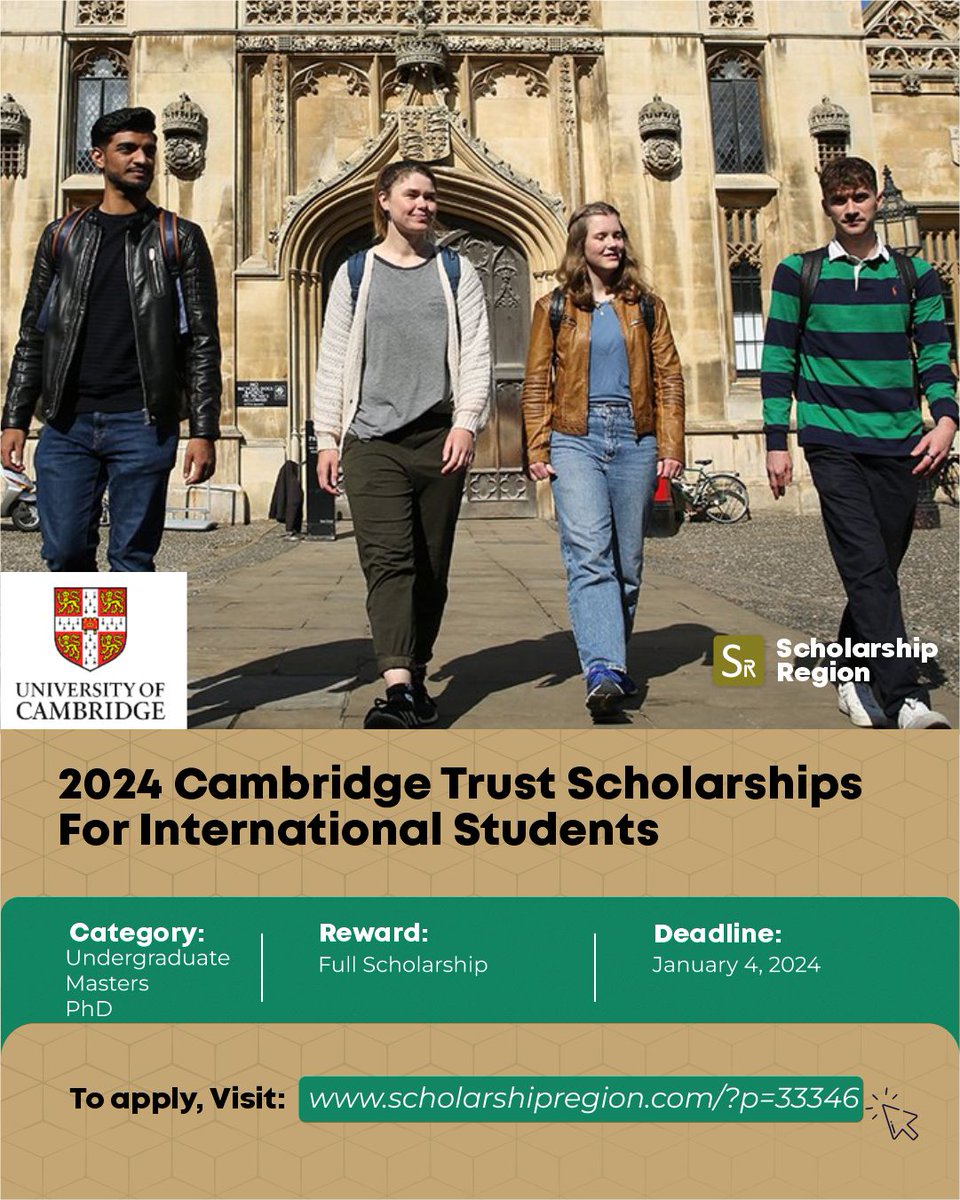 UNIVERSITY OF CAMBRIDGE

SR Scholarship Region

2024 Cambridge Trust Scholarships For International Students

Category:
Undergraduate
Masters
PhD

Reward:
Full Scholarship

Deadline:
January 4, 2024

To apply, Visit: www.scholarshipregion.com/?p=33346